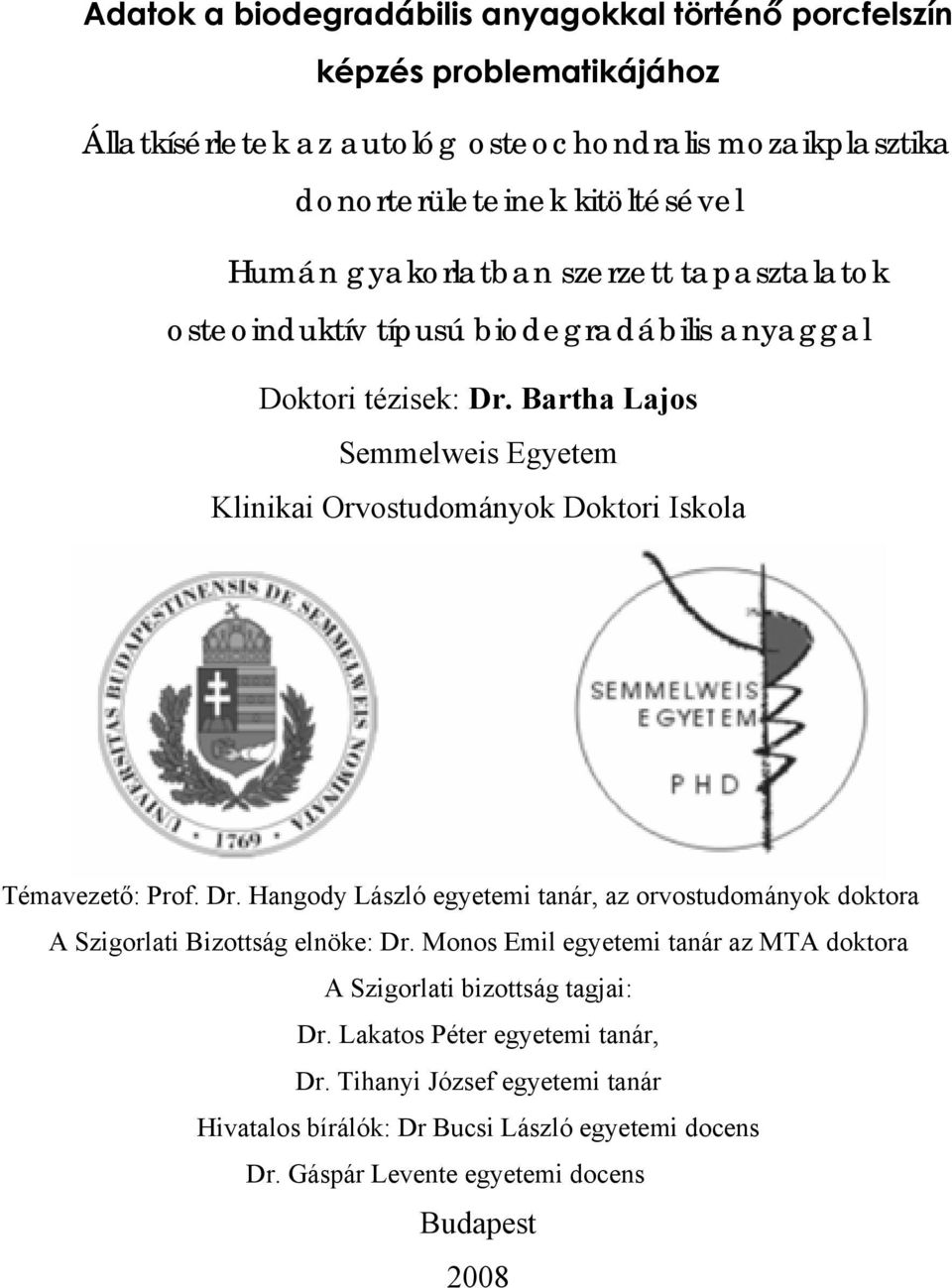 Adatok a biodegradábilis anyagokkal történő porcfelszín képzés problematikájához

Állatkísérletek az autológ osteochondralis mozaikplasztika donorterületeinek kitöltésével

Humán gyakorlatban szerzett tapasztalatok osteoinduktív típusú biodegradábilis anyaggal

Doktori tézisek: Dr. Bartha Lajos

Semmelweis Egyetem

Klinikai Orvostudományok Doktori Iskola

UNIVERSITAS BUDAPESTINENSIS DE SEMMELWEIS NOMINATA 1769

SEMMELWEIS EGYETEM PHD

Témavezető: Prof. Dr. Hangody László egyetemi tanár, az orvostudományok doktora

A Szigorlati Bizottság elnöke: Dr. Monos Emil egyetemi tanár az MTA doktora

A Szigorlati bizottság tagjai:

Dr. Lakatos Péter egyetemi tanár,

Dr. Tihanyi József egyetemi tanár

Hivatalos bírálók: Dr Bucsi László egyetemi docens

Dr. Gáspár Levente egyetemi docens

Budapest

2008